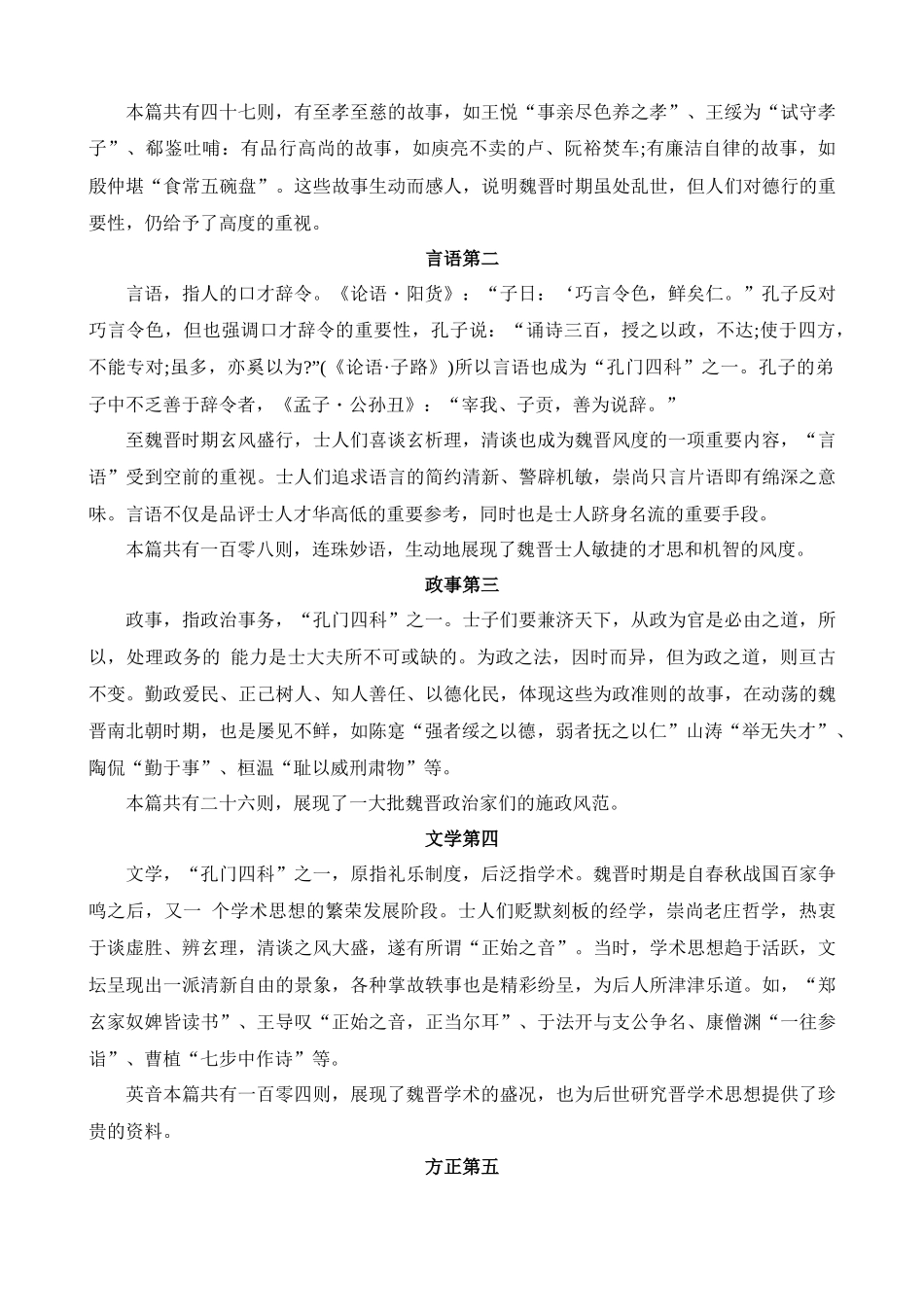 本篇共有四十七则，有至孝至慈的故事，如王悦“事亲尽色养之孝”、王绥为“试守孝子”、郗鉴吐哺：有品行高尚的故事，如庾亮不卖的卢、阮裕焚车;有廉洁自律的故事，如殷仲堪“食常五碗盘”。这些故事生动而感人，说明魏晋时期虽处乱世，但人们对德行的重要性，仍给予了高度的重视。

言语第二

言语，指人的口才辞令。《论语·阳货》：“子日：‘巧言令色，鲜矣仁。”孔子反对巧言令色，但也强调口才辞令的重要性，孔子说：“诵诗三百，授之以政，不达;使于四方，不能专对;虽多，亦奚以为?”(《论语·子路》)所以言语也成为“孔门四科”之一。孔子的弟子中不乏善于辞令者，《孟子·公孙丑》：“宰我、子贡，善为说辞。”

至魏晋时期玄风盛行，士人们喜谈玄析理，清谈也成为魏晋风度的一项重要内容，“言语”受到空前的重视。士人们追求语言的简约清新、警辟机敏，崇尚只言片语即有绵深之意味。言语不仅是品评士人才华高低的重要参考，同时也是士人跻身名流的重要手段。

本篇共有一百零八则，连珠妙语，生动地展现了魏晋士人敏捷的才思和机智的风度。

政事第三

政事，指政治事务，“孔门四科”之一。士子们要兼济天下，从政为官是必由之道，所以，处理政务的 能力是士大夫所不可或缺的。为政之法，因时而异，但为政之道，则亘古不变。勤政爱民、正己树人、知人善任、以德化民，体现这些为政准则的故事，在动荡的魏晋南北朝时期，也是屡见不鲜，如陈寔“强者绥之以德，弱者抚之以仁”山涛“举无失才”、陶侃“勤于事”、桓温“耻以威刑肃物”等。

本篇共有二十六则，展现了一大批魏晋政治家们的施政风范。

文学第四

文学，“孔门四科”之一，原指礼乐制度，后泛指学术。魏晋时期是自春秋战国百家争鸣之后，又一 个学术思想的繁荣发展阶段。士人们贬默刻板的经学，崇尚老庄哲学，热衷于谈虚胜、辨玄理，清谈之风大盛，遂有所谓“正始之音”。当时，学术思想趋于活跃，文坛呈现出一派清新自由的景象，各种掌故轶事也是精彩纷呈，为后人所津津乐道。如，“郑玄家奴婢皆读书”、王导叹“正始之音，正当尔耳”、于法开与支公争名、康僧渊“一往参诣”、曹植“七步中作诗”等。

英音本篇共有一百零四则，展现了魏晋学术的盛况，也为后世研究晋学术思想提供了珍贵的资料。

方正第五